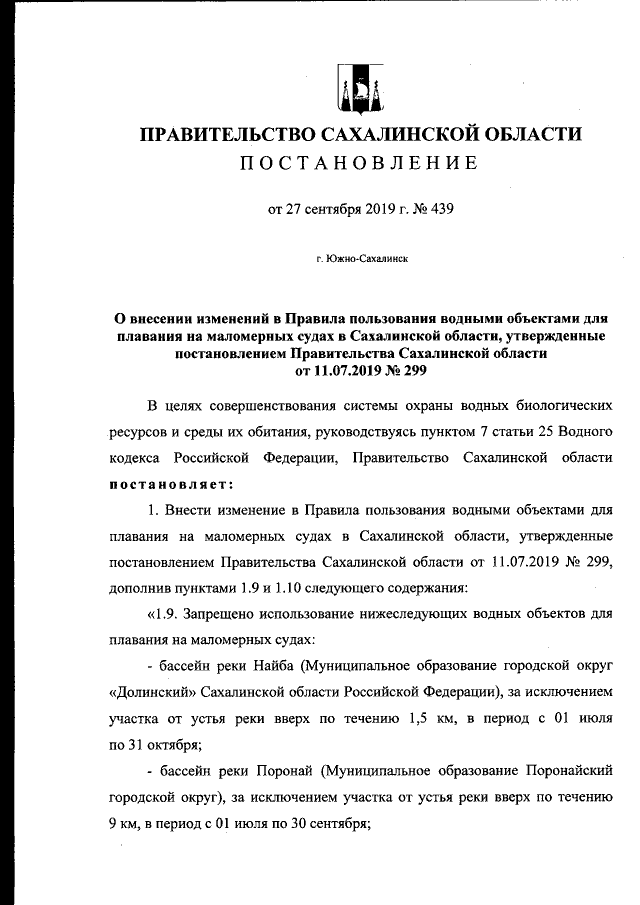 ПРАВИТЕЛЬСТВО САХАЛИНСКОЙ ОБЛАСТИ

ПОСТАНОВЛЕНИЕ

от 27 сентября 2019 г. № 439

г. Южно-Сахалинск

О внесении изменений в Правила пользования водными объектами для плавания на маломерных судах в Сахалинской области, утвержденные постановлением Правительства Сахалинской области от 11.07.2019 № 299

В целях совершенствования системы охраны водных биологических ресурсов и среды их обитания, руководствуясь пунктом 7 статьи 25 Водного кодекса Российской Федерации, Правительство Сахалинской области постановляет:

1. Внести изменение в Правила пользования водными объектами для плавания на маломерных судах в Сахалинской области, утвержденные постановлением Правительства Сахалинской области от 11.07.2019 № 299, дополнив пунктами 1.9 и 1.10 следующего содержания:

«1.9. Запрещено использование нижеследующих водных объектов для плавания на маломерных судах:

- бассейн реки Найба (Муниципальное образование городской округ «Долинский» Сахалинской области Российской Федерации), за исключением участка от устья реки вверх по течению 1,5 км, в период с 01 июля по 31 октября;

- бассейн реки Поронай (Муниципальное образование Поронайский городской округ), за исключением участка от устья реки вверх по течению 9 км, в период с 01 июля по 30 сентября;